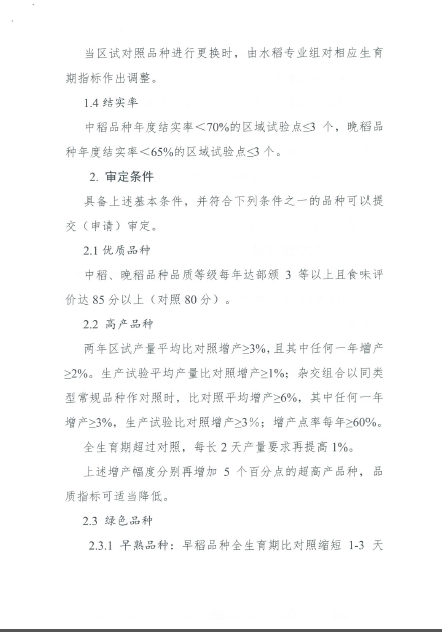 当区试对照品种进行更换时，由水稻专业组对相应生育期指标作出调整。

1.4 结实率

中稻品种年度结实率＜70%的区域试验点≤3 个，晚稻品种年度结实率＜65%的区域试验点≤3 个。

2. 审定条件

具备上述基本条件，并符合下列条件之一的品种可以提交（申请）审定。

2.1 优质品种

中稻、晚稻品种品质等级每年达部颁 3 等以上且食味评价达 85 分以上（对照 80 分）。

2.2 高产品种

两年区试产量平均比对照增产≥3%，且其中任何一年增产≥2%。生产试验平均产量比对照增产≥1%；杂交组合以同类型常规品种作对照时，比对照平均增产≥6%，其中任何一年增产≥3%，生产试验比对照增产≥3%；增产点率每年≥60%。

全生育期超过对照，每长 2 天产量要求再提高 1%。

上述增产幅度分别再增加 5 个百分点的超高产品种，品质指标可适当降低。

2.3 绿色品种

2.3.1 早熟品种：早稻品种全生育期比对照缩短 1-3 天